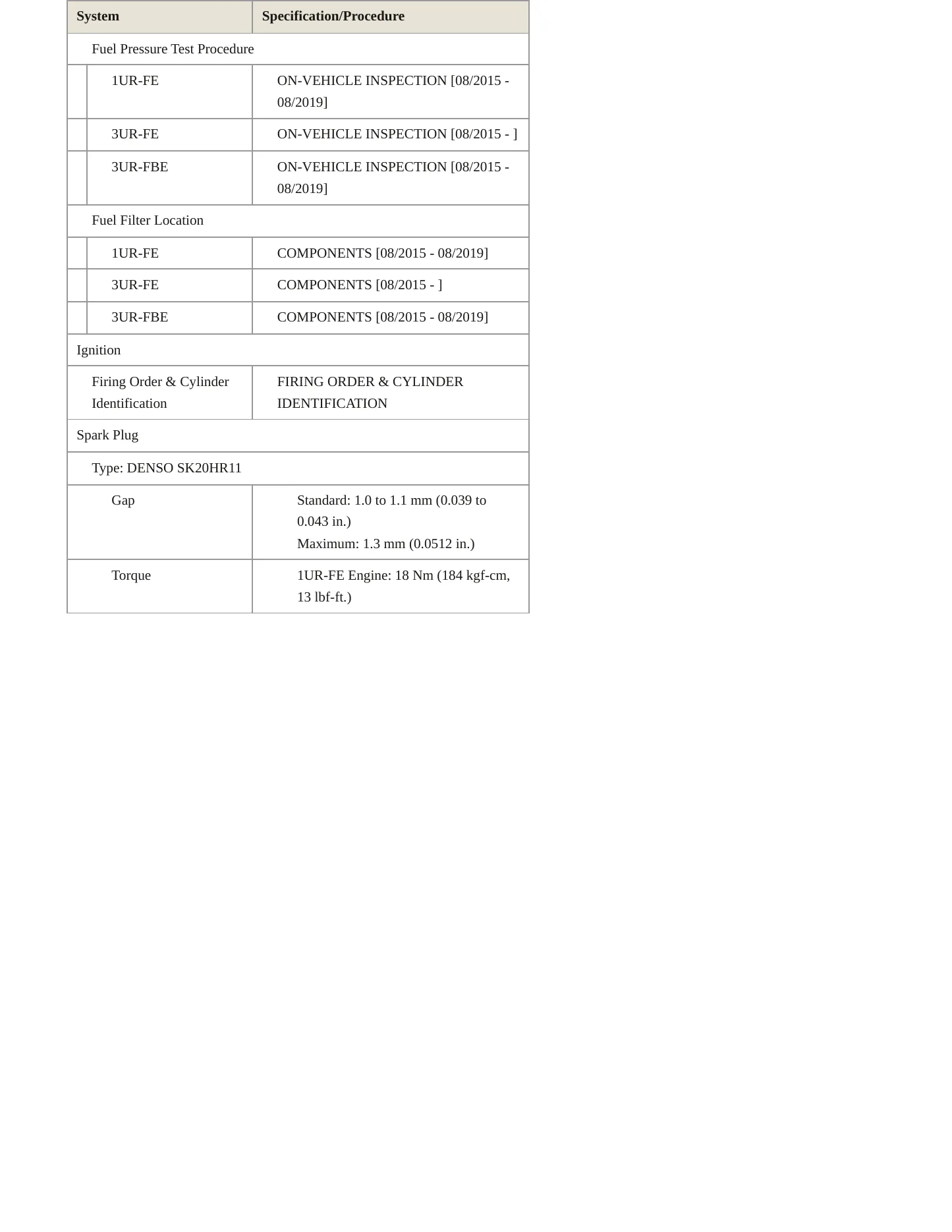 | System | Specification/Procedure |
|---|---|
| Fuel Pressure Test Procedure | |
| 1UR-FE | ON-VEHICLE INSPECTION [08/2015 - 08/2019] |
| 3UR-FE | ON-VEHICLE INSPECTION [08/2015 - ] |
| 3UR-FBE | ON-VEHICLE INSPECTION [08/2015 - 08/2019] |
| Fuel Filter Location | |
| 1UR-FE | COMPONENTS [08/2015 - 08/2019] |
| 3UR-FE | COMPONENTS [08/2015 - ] |
| 3UR-FBE | COMPONENTS [08/2015 - 08/2019] |
| Ignition | |
| Firing Order & Cylinder Identification | FIRING ORDER & CYLINDER IDENTIFICATION |
| Spark Plug | |
| Type: DENSO SK20HR11 | |
| Gap | Standard: 1.0 to 1.1 mm (0.039 to 0.043 in.) Maximum: 1.3 mm (0.0512 in.) |
| Torque | 1UR-FE Engine: 18 Nm (184 kgf-cm, 13 lbf-ft.) |